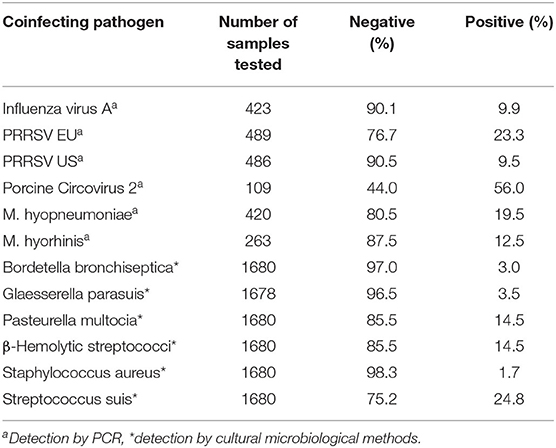 | Coinfecting pathogen | Number of samples tested | Negative (%) | Positive (%) |
|---|---|---|---|
| Influenza virus A$^a$ | 423 | 90.1 | 9.9 |
| PRRSV EU$^a$ | 489 | 76.7 | 23.3 |
| PRRSV US$^a$ | 486 | 90.5 | 9.5 |
| Porcine Circovirus 2$^a$ | 109 | 44.0 | 56.0 |
| M. hyopneumoniae$^a$ | 420 | 80.5 | 19.5 |
| M. hyorhinis$^a$ | 263 | 87.5 | 12.5 |
| Bordetella bronchiseptica* | 1680 | 97.0 | 3.0 |
| Glaesserella parasuis* | 1678 | 96.5 | 3.5 |
| Pasteurella multocia* | 1680 | 85.5 | 14.5 |
| β-Hemolytic streptococci* | 1680 | 85.5 | 14.5 |
| Staphylococcus aureus* | 1680 | 98.3 | 1.7 |
| Streptococcus suis* | 1680 | 75.2 | 24.8 |

$^a$Detection by PCR, *detection by cultural microbiological methods.